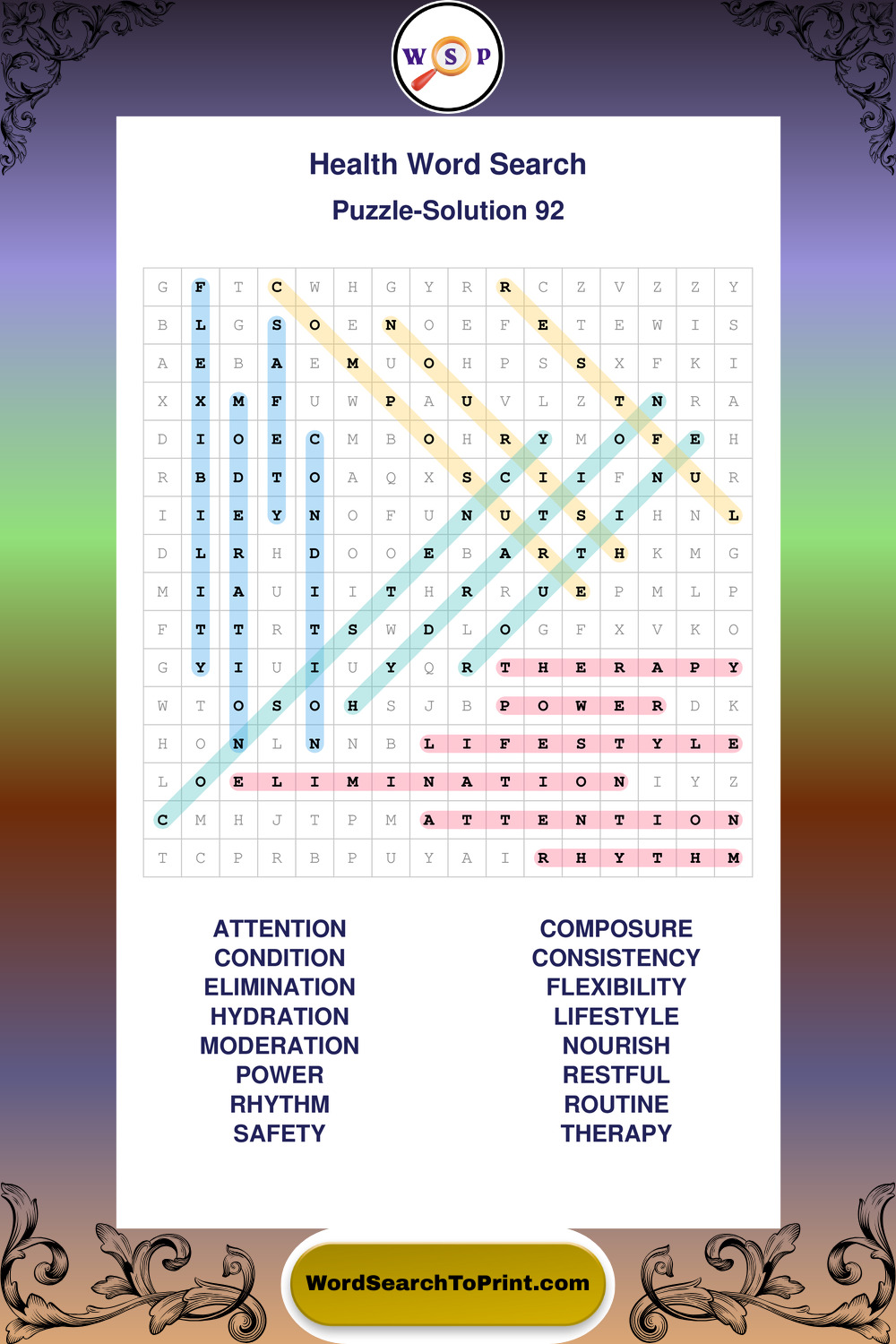 W S P

Health Word Search

Puzzle-Solution 92

| G | F | T | C | W | H | G | Y | R | R | C | Z | V | Z | Z | Y |
|---|---|---|---|---|---|---|---|---|---|---|---|---|---|---|---|
| B | L | G | S | O | E | N | O | E | F | E | T | E | W | I | S |
| A | E | B | A | E | M | U | O | H | P | S | S | X | F | K | I |
| X | X | M | F | U | W | P | A | U | V | L | Z | T | N | R | A |
| D | I | O | E | C | M | B | O | H | R | Y | M | O | F | E | H |
| R | B | D | T | O | A | Q | X | S | C | I | I | F | N | U | R |
| I | I | E | Y | N | O | F | U | N | U | T | S | I | H | N | L |
| D | L | R | H | D | O | O | E | B | A | R | T | H | K | M | G |
| M | I | A | U | I | I | T | H | R | R | U | E | P | M | L | P |
| F | T | T | R | T | S | W | D | L | O | G | F | X | V | K | O |
| G | Y | I | U | I | U | Y | Q | R | T | H | E | R | A | P | Y |
| W | T | O | S | O | H | S | J | B | P | O | W | E | R | D | K |
| H | O | N | L | N | N | B | L | I | F | E | S | T | Y | L | E |
| L | O | E | L | I | M | I | N | A | T | I | O | N | I | Y | Z |
| C | M | H | J | T | P | M | A | T | T | E | N | T | I | O | N |
| T | C | P | R | B | P | U | Y | A | I | R | H | Y | T | H | M |

ATTENTION
CONDITION
ELIMINATION
HYDRATION
MODERATION
POWER
RHYTHM
SAFETY

COMPOSURE
CONSISTENCY
FLEXIBILITY
LIFESTYLE
NOURISH
RESTFUL
ROUTINE
THERAPY

WordSearchToPrint.com